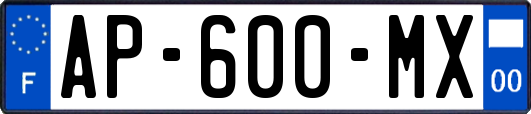 F
AP-600-MX
00